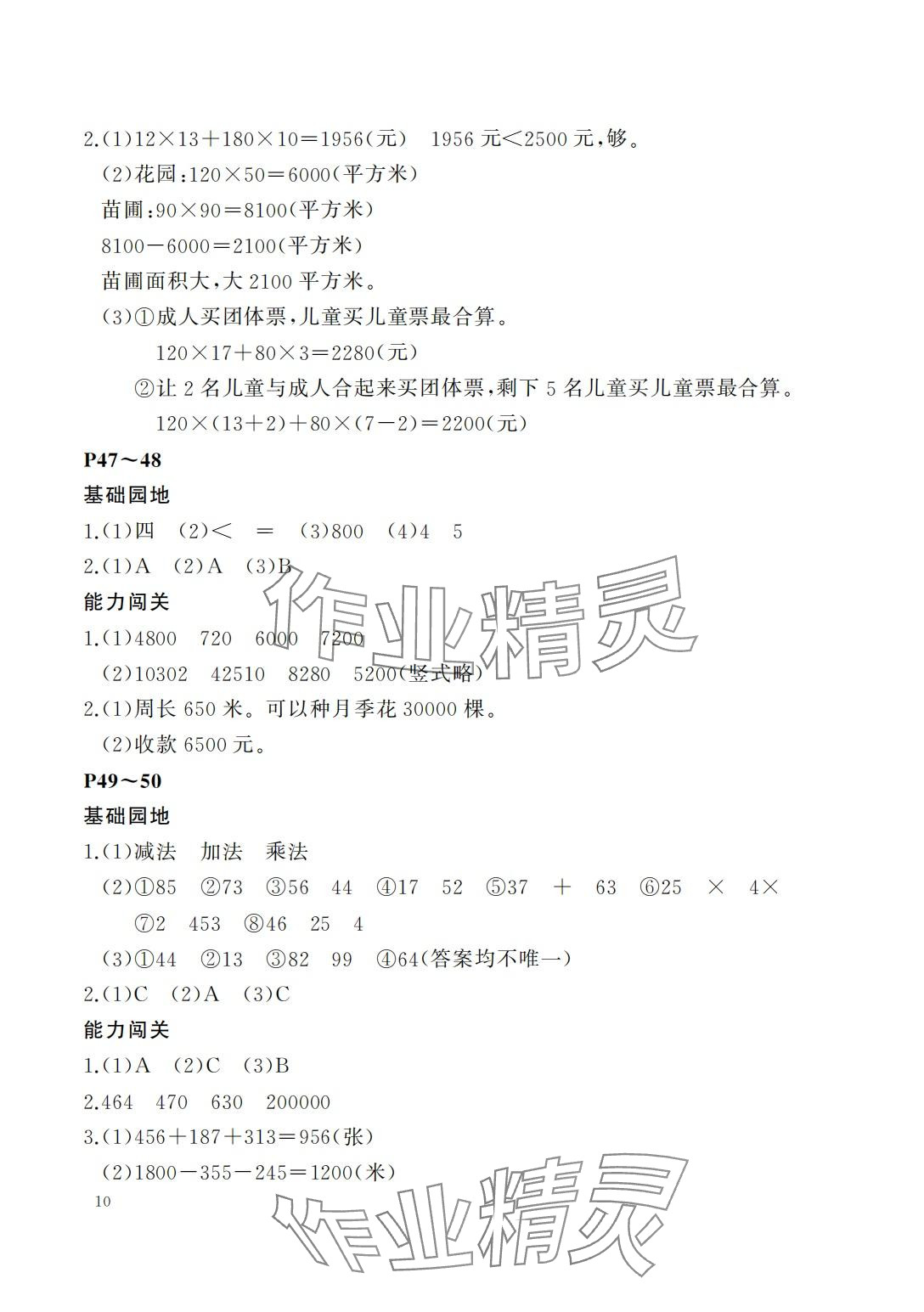 2.(1)$12\times13+180\times10=1956$(元)　1956 元<2500 元,够。

(2)花园:$120\times50=6000$(平方米)

苗圃:$90\times90=8100$(平方米)

$8100-6000=2100$(平方米)

苗圃面积大,大 2100 平方米。

(3)①成人买团体票,儿童买儿童票最合算。

$120\times17+80\times3=2280$(元)

②让 2 名儿童与成人合起来买团体票,剩下 5 名儿童买儿童票最合算。

$120\times(13+2)+80\times(7-2)=2200$(元)

P47～48

基础园地

1.(1)四　(2)<　=　(3)800　(4)4　5

2.(1)A　(2)A　(3)B

能力闯关

1.(1)4800　720　6000　7200

(2)10302　42510　8280　5200(竖式略)

2.(1)周长 650 米。可以种月季花 30000 棵。

(2)收款 6500 元。

P49～50

基础园地

1.(1)减法　加法　乘法

(2)①85　②73　③56　44　④17　52　⑤37　+　63　⑥25　×　4×

⑦2　453　⑧46　25　4

(3)①44　②13　③82　99　④64(答案均不唯一)

2.(1)C　(2)A　(3)C

能力闯关

1.(1)A　(2)C　(3)B

2.464　470　630　200000

3.(1)$456+187+313=956$(张)

(2)$1800-355-245=1200$(米)

10

作业精灵

作业精灵